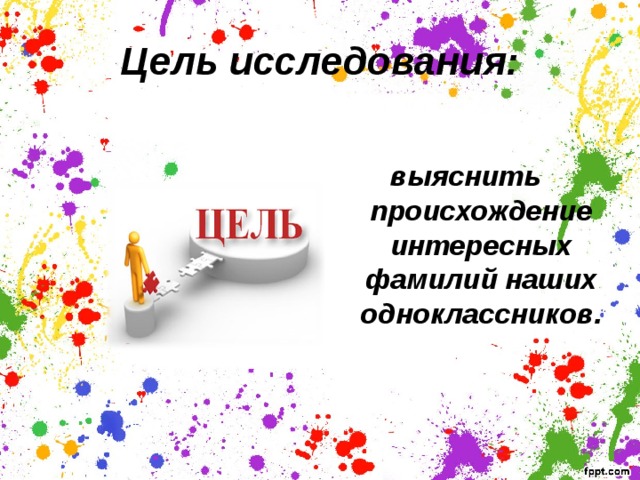 Цель исследования:

ЦЕЛЬ

выяснить происхождение интересных фамилий наших одноклассников.

fppt.com